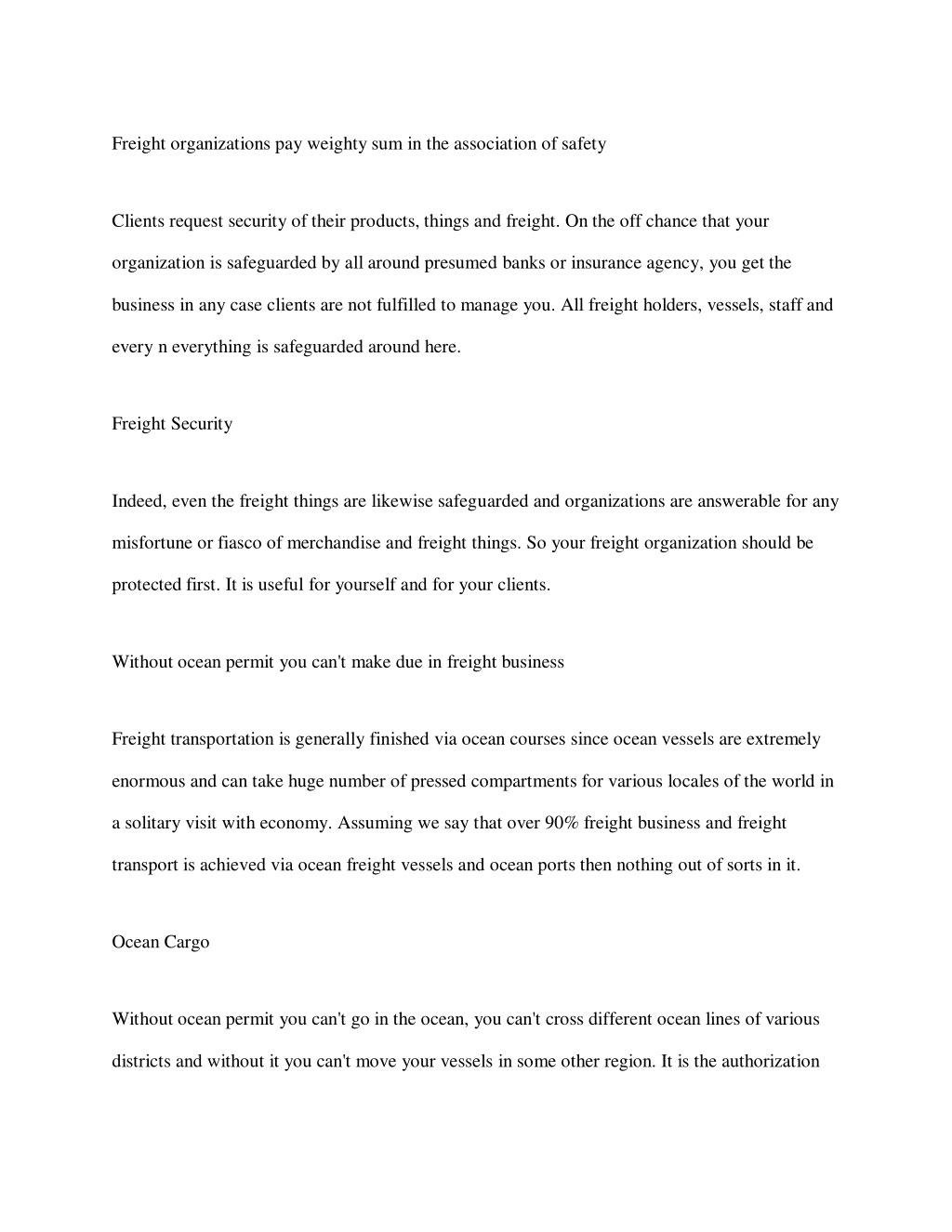 Freight organizations pay weighty sum in the association of safety

Clients request security of their products, things and freight. On the off chance that your organization is safeguarded by all around presumed banks or insurance agency, you get the business in any case clients are not fulfilled to manage you. All freight holders, vessels, staff and every n everything is safeguarded around here.

Freight Security

Indeed, even the freight things are likewise safeguarded and organizations are answerable for any misfortune or fiasco of merchandise and freight things. So your freight organization should be protected first. It is useful for yourself and for your clients.

Without ocean permit you can't make due in freight business

Freight transportation is generally finished via ocean courses since ocean vessels are extremely enormous and can take huge number of pressed compartments for various locales of the world in a solitary visit with economy. Assuming we say that over 90% freight business and freight transport is achieved via ocean freight vessels and ocean ports then nothing out of sorts in it.

Ocean Cargo

Without ocean permit you can't go in the ocean, you can't cross different ocean lines of various districts and without it you can't move your vessels in some other region. It is the authorization